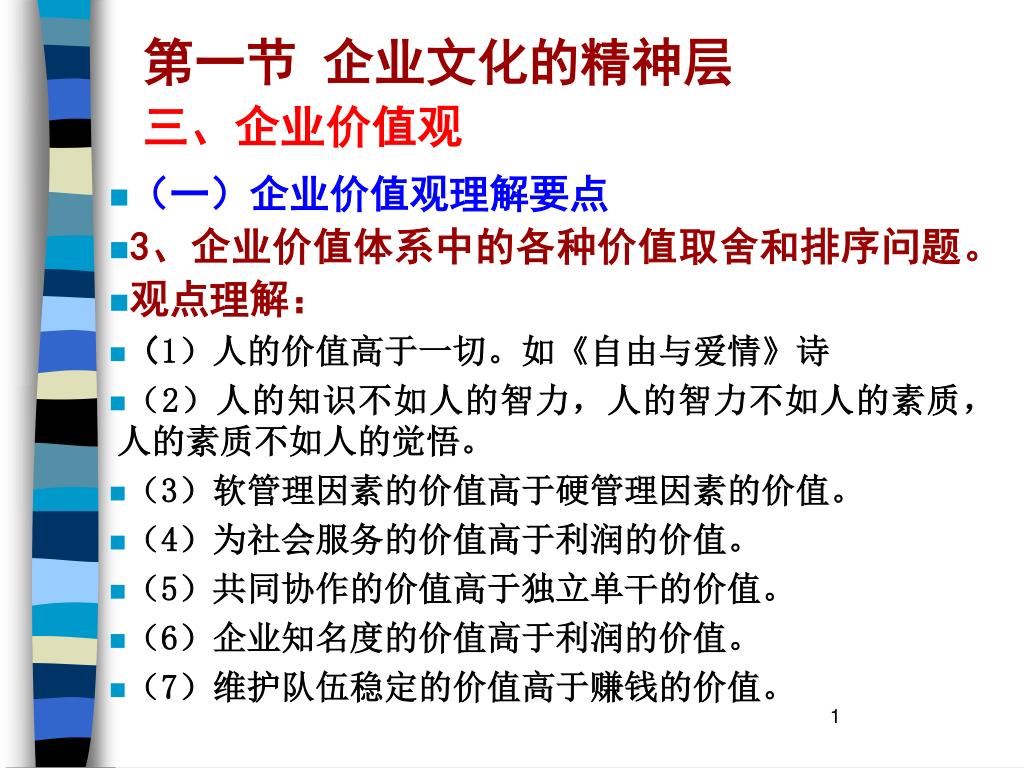 第一节 企业文化的精神层

三、企业价值观

（一）企业价值观理解要点

3、企业价值体系中的各种价值取舍和排序问题。

观点理解：

（1）人的价值高于一切。如《自由与爱情》诗

（2）人的知识不如人的智力，人的智力不如人的素质，人的素质不如人的觉悟。

（3）软管理因素的价值高于硬管理因素的价值。

（4）为社会服务的价值高于利润的价值。

（5）共同协作的价值高于独立单干的价值。

（6）企业知名度的价值高于利润的价值。

（7）维护队伍稳定的价值高于赚钱的价值。

1